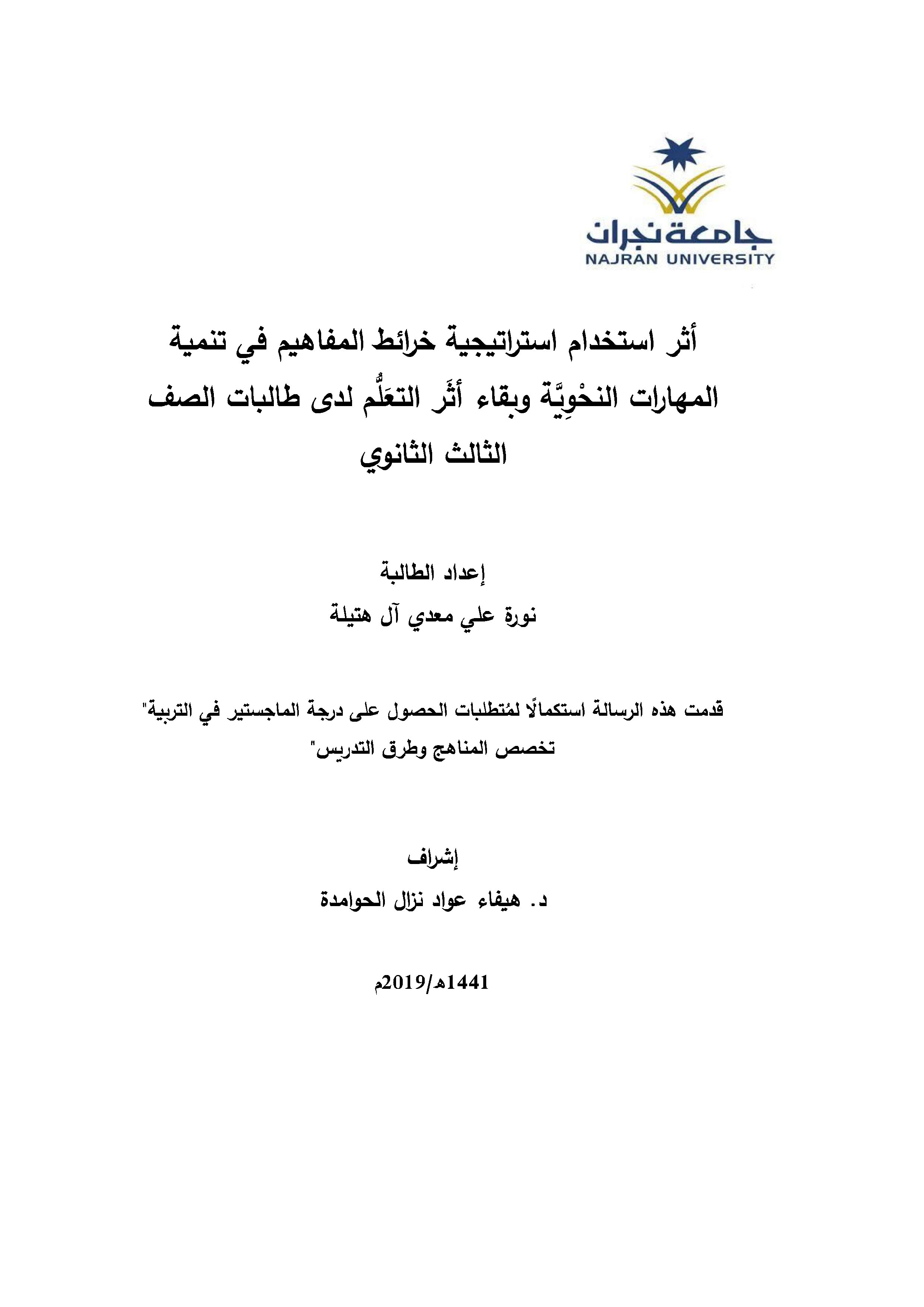 جامعة نجران
NAJRAN UNIVERSITY

أثر استخدام استراتيجية خرائط المفاهيم في تنمية المهارات النحْوِيَّة وبقاء أثَر التعَلُّم لدى طالبات الصف الثالث الثانوي

إعداد الطالبة
نورة علي معدي آل هتيلة

قدمت هذه الرسالة استكمالًا لمُتطلبات الحصول على درجة الماجستير في التربية" تخصص المناهج وطرق التدريس"

إشراف
د. هيفاء عواد نزال الحوامدة

1441هـ/2019م